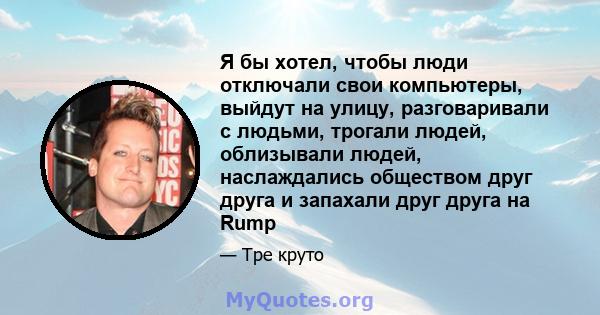 Я бы хотел, чтобы люди отключали свои компьютеры, выйдут на улицу, разговаривали с людьми, трогали людей, облизывали людей, наслаждались обществом друг друга и запахали друг друга на Rump

— Тре круто

MyQuotes.org